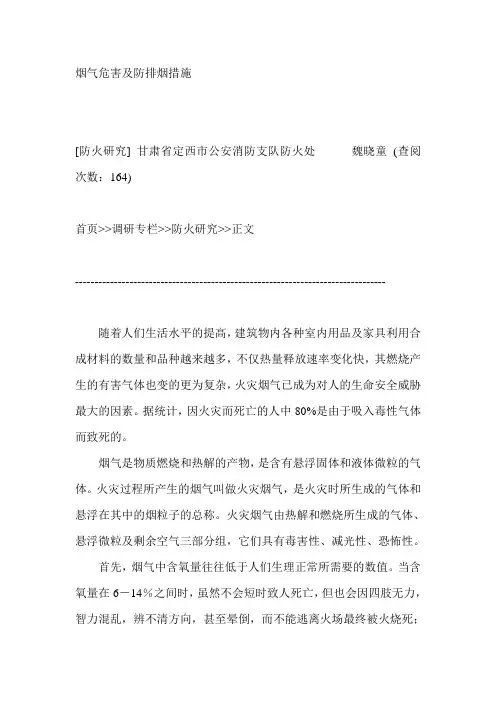 烟气危害及防排烟措施

[防火研究] 甘肃省定西市公安消防支队防火处 魏晓童 (查阅次数：164)

首页>>调研专栏>>防火研究>>正文

--------------------------------------------------------------------------------

随着人们生活水平的提高，建筑物内各种室内用品及家具利用合成材料的数量和品种越来越多，不仅热量释放速率变化快，其燃烧产生的有害气体也变的更为复杂，火灾烟气已成为对人的生命安全威胁最大的因素。据统计，因火灾而死亡的人中 80%是由于吸入毒性气体而致死的。

烟气是物质燃烧和热解的产物，是含有悬浮固体和液体微粒的气体。火灾过程所产生的烟气叫做火灾烟气，是火灾时所生成的气体和悬浮在其中的烟粒子的总称。火灾烟气由热解和燃烧所生成的气体、悬浮微粒及剩余空气三部分组，它们具有毒害性、减光性、恐怖性。

首先，烟气中含氧量往往低于人们生理正常所需要的数值。当含氧量在 6－14%之间时，虽然不会短时致人死亡，但也会因四肢无力，智力混乱，辨不清方向，甚至晕倒，而不能逃离火场最终被火烧死；